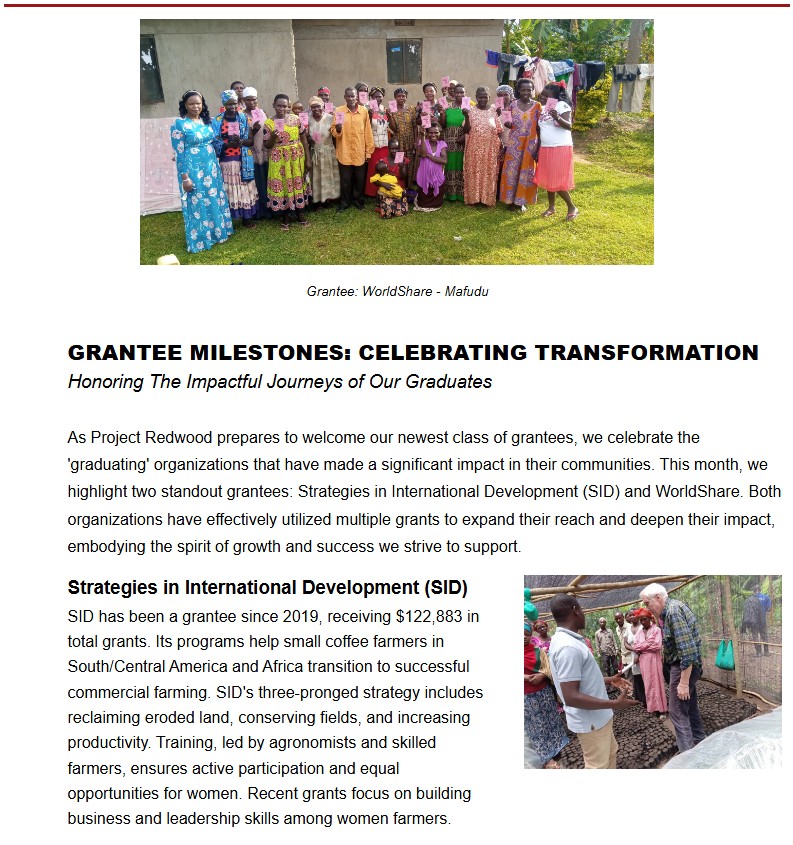 Grantee: WorldShare - Mafudu

GRANTEE MILESTONES: CELEBRATING TRANSFORMATION

Honoring The Impactful Journeys of Our Graduates

As Project Redwood prepares to welcome our newest class of grantees, we celebrate the 'graduating' organizations that have made a significant impact in their communities. This month, we highlight two standout grantees: Strategies in International Development (SID) and WorldShare. Both organizations have effectively utilized multiple grants to expand their reach and deepen their impact, embodying the spirit of growth and success we strive to support.

Strategies in International Development (SID)

SID has been a grantee since 2019, receiving $122,883 in total grants. Its programs help small coffee farmers in South/Central America and Africa transition to successful commercial farming. SID's three-pronged strategy includes reclaiming eroded land, conserving fields, and increasing productivity. Training, led by agronomists and skilled farmers, ensures active participation and equal opportunities for women. Recent grants focus on building business and leadership skills among women farmers.